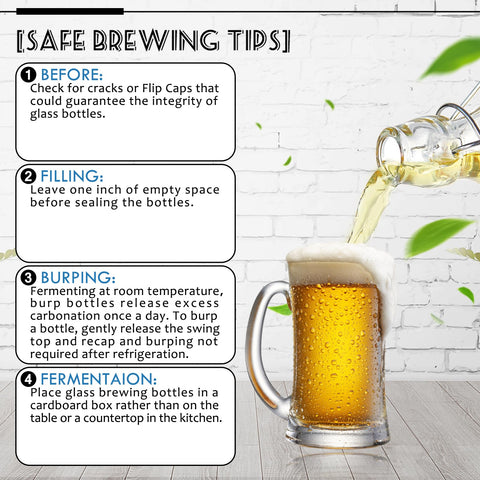 [SAFE BREWING TIPS]

❶ BEFORE:
Check for cracks or Flip Caps that could guarantee the integrity of glass bottles.

❷ FILLING:
Leave one inch of empty space before sealing the bottles.

❸ BURPING:
Fermenting at room temperature, burp bottles release excess carbonation once a day. To burp a bottle, gently release the swing top and recap and burping not required after refrigeration.

❹ FERMENTAION:
Place glass brewing bottles in a cardboard box rather than on the table or a countertop in the kitchen.